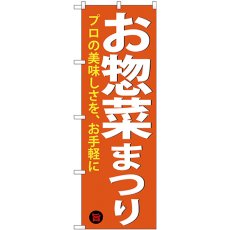 お惣菜まつり

プロの美味しさを、お手軽に